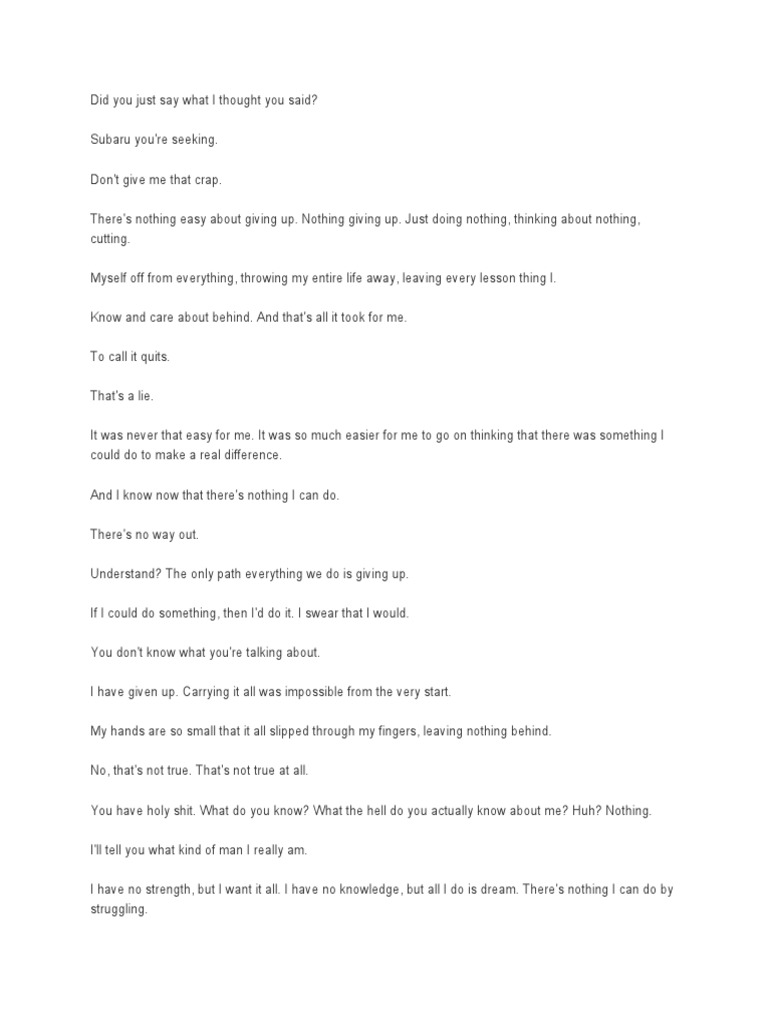 Did you just say what I thought you said?

Subaru you're seeking.

Don't give me that crap.

There's nothing easy about giving up. Nothing giving up. Just doing nothing, thinking about nothing, cutting.

Myself off from everything, throwing my entire life away, leaving every lesson thing I.

Know and care about behind. And that's all it took for me.

To call it quits.

That's a lie.

It was never that easy for me. It was so much easier for me to go on thinking that there was something I could do to make a real difference.

And I know now that there's nothing I can do.

There's no way out.

Understand? The only path everything we do is giving up.

If I could do something, then I'd do it. I swear that I would.

You don't know what you're talking about.

I have given up. Carrying it all was impossible from the very start.

My hands are so small that it all slipped through my fingers, leaving nothing behind.

No, that's not true. That's not true at all.

You have holy shit. What do you know? What the hell do you actually know about me? Huh? Nothing.

I'll tell you what kind of man I really am.

I have no strength, but I want it all. I have no knowledge, but all I do is dream. There's nothing I can do by struggling.